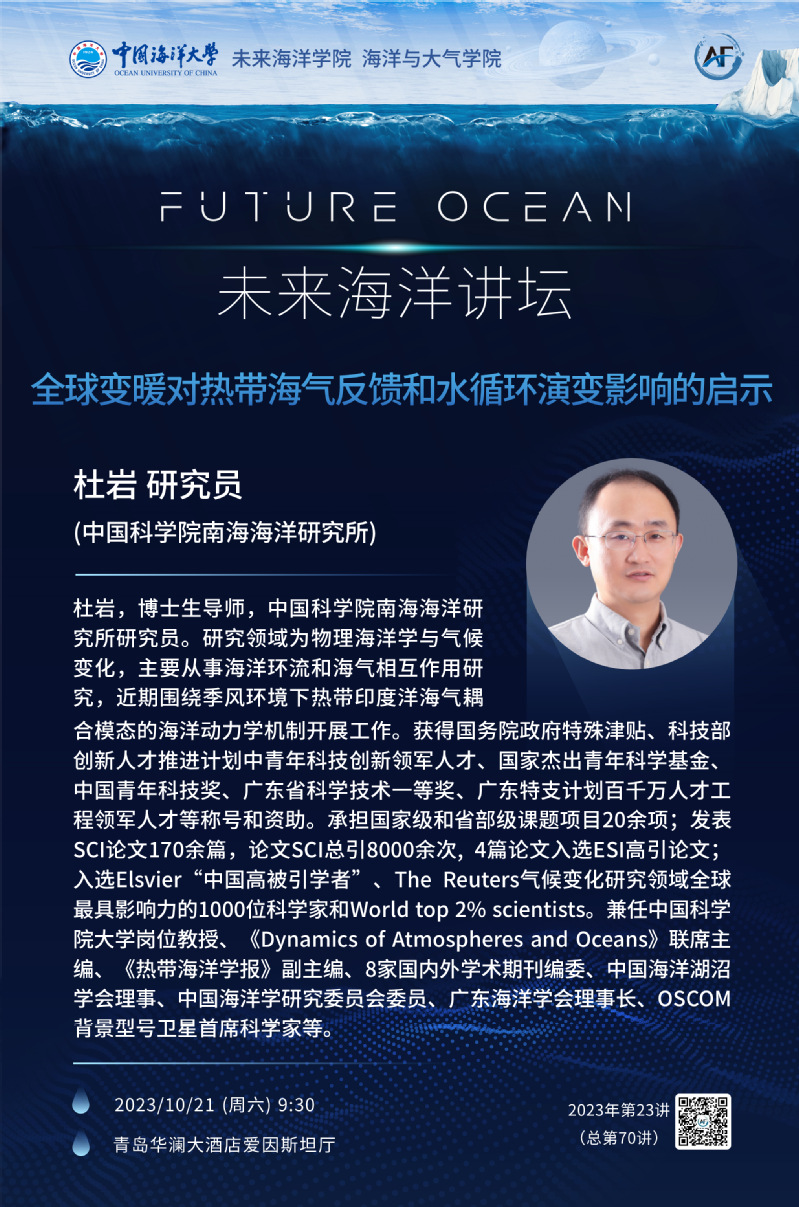 中国海洋大学
OCEAN UNIVERSITY OF CHINA
未来海洋学院 海洋与大气学院

AF

FUTURE OCEAN

未来海洋讲坛

全球变暖对热带海气反馈和水循环演变影响的启示

杜岩 研究员

(中国科学院南海海洋研究所)

杜岩，博士生导师，中国科学院南海海洋研究所研究员。研究领域为物理海洋学与气候变化，主要从事海洋环流和海气相互作用研究，近期围绕季风环境下热带印度洋海气耦合模态的海洋动力学机制开展工作。获得国务院政府特殊津贴、科技部创新人才推进计划中青年科技创新领军人才、国家杰出青年科学基金、中国青年科技奖、广东省科学技术一等奖、广东特支计划百千万人才工程领军人才等称号和资助。承担国家级和省部级课题项目20余项；发表SCI论文170余篇，论文SCI总引8000余次，4篇论文入选ESI高引论文；入选Elsvier“中国高被引学者”、The Reuters气候变化研究领域全球最具影响力的1000位科学家和World top 2% scientists。兼任中国科学院大学岗位教授、《Dynamics of Atmospheres and Oceans》联席主编、《热带海洋学报》副主编、8家国内外学术期刊编委、中国海洋湖沼学会理事、中国海洋学研究委员会委员、广东海洋学会理事长、OSCOM背景型号卫星首席科学家等。

2023/10/21 (周六) 9:30

青岛华澜大酒店爱因斯坦厅

2023年第23讲
(总第70讲)